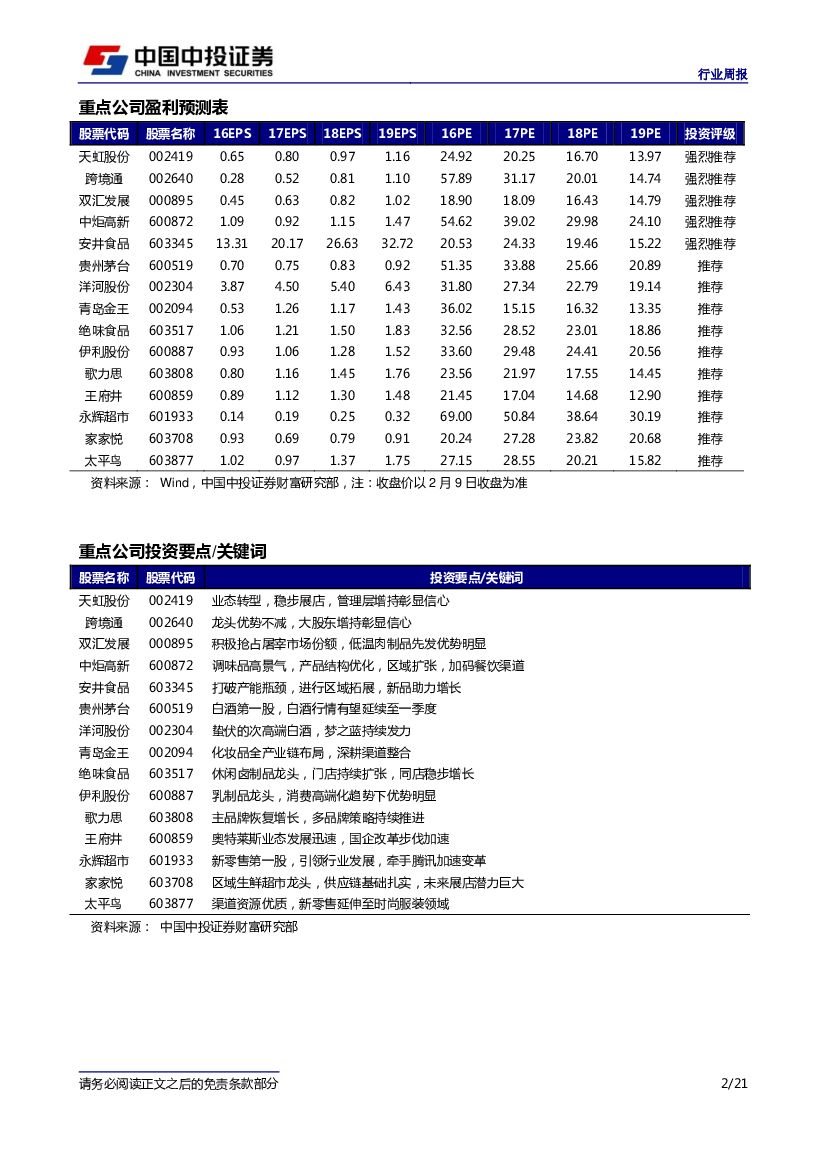 中国中投证券
CHINA INVESTMENT SECURITIES

行业周报

重点公司盈利预测表

| 股票代码 | 股票名称 | 16EPS | 17EPS | 18EPS | 19EPS | 16PE | 17PE | 18PE | 19PE | 投资评级 |
|---|---|---|---|---|---|---|---|---|---|---|
| 天虹股份 | 002419 | 0.65 | 0.80 | 0.97 | 1.16 | 24.92 | 20.25 | 16.70 | 13.97 | 强烈推荐 |
| 跨境通 | 002640 | 0.28 | 0.52 | 0.81 | 1.10 | 57.89 | 31.17 | 20.01 | 14.74 | 强烈推荐 |
| 双汇发展 | 000895 | 0.45 | 0.63 | 0.82 | 1.02 | 18.90 | 18.09 | 16.43 | 14.79 | 强烈推荐 |
| 中炬高新 | 600872 | 1.09 | 0.92 | 1.15 | 1.47 | 54.62 | 39.02 | 29.98 | 24.10 | 强烈推荐 |
| 安井食品 | 603345 | 13.31 | 20.17 | 26.63 | 32.72 | 20.53 | 24.33 | 19.46 | 15.22 | 强烈推荐 |
| 贵州茅台 | 600519 | 0.70 | 0.75 | 0.83 | 0.92 | 51.35 | 33.88 | 25.66 | 20.89 | 推荐 |
| 洋河股份 | 002304 | 3.87 | 4.50 | 5.40 | 6.43 | 31.80 | 27.34 | 22.79 | 19.14 | 推荐 |
| 青岛金王 | 002094 | 0.53 | 1.26 | 1.17 | 1.43 | 36.02 | 15.15 | 16.32 | 13.35 | 推荐 |
| 绝味食品 | 603517 | 1.06 | 1.21 | 1.50 | 1.83 | 32.56 | 28.52 | 23.01 | 18.86 | 推荐 |
| 伊利股份 | 600887 | 0.93 | 1.06 | 1.28 | 1.52 | 33.60 | 29.48 | 24.41 | 20.56 | 推荐 |
| 歌力思 | 603808 | 0.80 | 1.16 | 1.45 | 1.76 | 23.56 | 21.97 | 17.55 | 14.45 | 推荐 |
| 王府井 | 600859 | 0.89 | 1.12 | 1.30 | 1.48 | 21.45 | 17.04 | 14.68 | 12.90 | 推荐 |
| 永辉超市 | 601933 | 0.14 | 0.19 | 0.25 | 0.32 | 69.00 | 50.84 | 38.64 | 30.19 | 推荐 |
| 家家悦 | 603708 | 0.93 | 0.69 | 0.79 | 0.91 | 20.24 | 27.28 | 23.82 | 20.68 | 推荐 |
| 太平鸟 | 603877 | 1.02 | 0.97 | 1.37 | 1.75 | 27.15 | 28.55 | 20.21 | 15.82 | 推荐 |

资料来源： Wind，中国中投证券财富研究部，注：收盘价以 2 月 9 日收盘为准

重点公司投资要点/关键词

| 股票名称 | 股票代码 | 投资要点/关键词 |
|---|---|---|
| 天虹股份 | 002419 | 业态转型，稳步展店，管理层增持彰显信心 |
| 跨境通 | 002640 | 龙头优势不减，大股东增持彰显信心 |
| 双汇发展 | 000895 | 积极抢占屠宰市场份额，低温肉制品先发优势明显 |
| 中炬高新 | 600872 | 调味品高景气，产品结构优化，区域扩张，加码餐饮渠道 |
| 安井食品 | 603345 | 打破产能瓶颈，进行区域拓展，新品助力增长 |
| 贵州茅台 | 600519 | 白酒第一股，白酒行情有望延续至一季度 |
| 洋河股份 | 002304 | 蛰伏的次高端白酒，梦之蓝持续发力 |
| 青岛金王 | 002094 | 化妆品全产业链布局，深耕渠道整合 |
| 绝味食品 | 603517 | 休闲卤制品龙头，门店持续扩张，同店稳步增长 |
| 伊利股份 | 600887 | 乳制品龙头，消费高端化趋势下优势明显 |
| 歌力思 | 603808 | 主品牌恢复增长，多品牌策略持续推进 |
| 王府井 | 600859 | 奥特莱斯业态发展迅速，国企改革步伐加速 |
| 永辉超市 | 601933 | 新零售第一股，引领行业发展，牵手腾讯加速变革 |
| 家家悦 | 603708 | 区域生鲜超市龙头，供应链基础扎实，未来展店潜力巨大 |
| 太平鸟 | 603877 | 渠道资源优质，新零售延伸至时尚服装领域 |

资料来源： 中国中投证券财富研究部

请务必阅读正文之后的免责条款部分 2/21